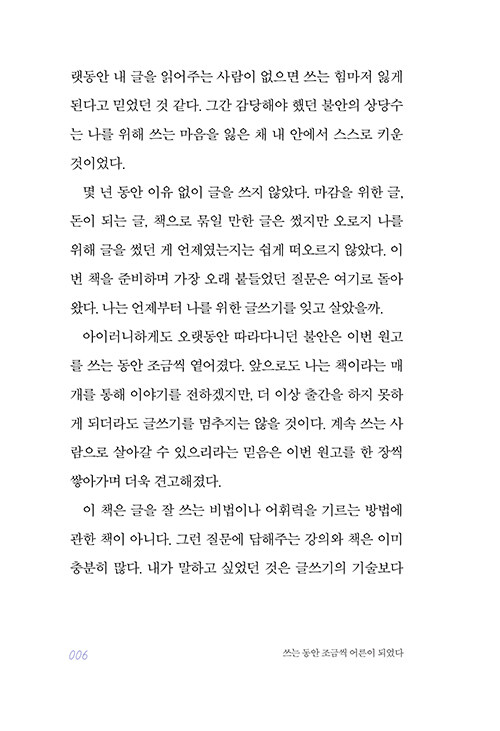 랫동안 내 글을 읽어주는 사람이 없으면 쓰는 힘마저 잃게 된다고 믿었던 것 같다. 그간 감당해야 했던 불안의 상당수는 나를 위해 쓰는 마음을 잃은 채 내 안에서 스스로 키운 것이었다.

몇 년 동안 이유 없이 글을 쓰지 않았다. 마감을 위한 글, 돈이 되는 글, 책으로 묶일 만한 글은 썼지만 오로지 나를 위해 글을 썼던 게 언제였는지는 쉽게 떠오르지 않았다. 이번 책을 준비하며 가장 오래 붙들었던 질문은 여기로 돌아왔다. 나는 언제부터 나를 위한 글쓰기를 잊고 살았을까.

아이러니하게도 오랫동안 따라다니던 불안은 이번 원고를 쓰는 동안 조금씩 옅어졌다. 앞으로도 나는 책이라는 매개를 통해 이야기를 전하겠지만, 더 이상 출간을 하지 못하게 되더라도 글쓰기를 멈추지는 않을 것이다. 계속 쓰는 사람으로 살아갈 수 있으리라는 믿음은 이번 원고를 한 장씩 쌓아가며 더욱 견고해졌다.

이 책은 글을 잘 쓰는 비법이나 어휘력을 기르는 방법에 관한 책이 아니다. 그런 질문에 답해주는 강의와 책은 이미 충분히 많다. 내가 말하고 싶었던 것은 글쓰기의 기술보다

006 쓰는 동안 조금씩 어른이 되었다